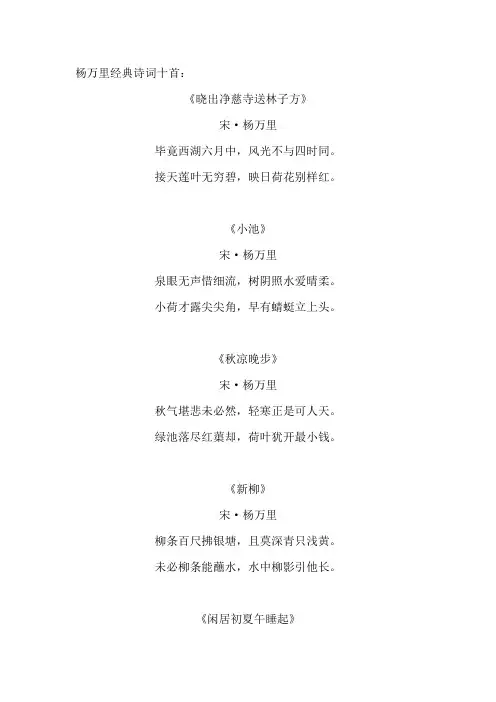 杨万里经典诗词十首：

《晓出净慈寺送林子方》

宋·杨万里

毕竟西湖六月中，风光不与四时同。

接天莲叶无穷碧，映日荷花别样红。

《小池》

宋·杨万里

泉眼无声惜细流，树阴照水爱晴柔。

小荷才露尖尖角，早有蜻蜓立上头。

《秋凉晚步》

宋·杨万里

秋气堪悲未必然，轻寒正是可人天。

绿池落尽红蕖却，荷叶犹开最小钱。

《新柳》

宋·杨万里

柳条百尺拂银塘，且莫深青只浅黄。

未必柳条能蘸水，水中柳影引他长。

《闲居初夏午睡起》